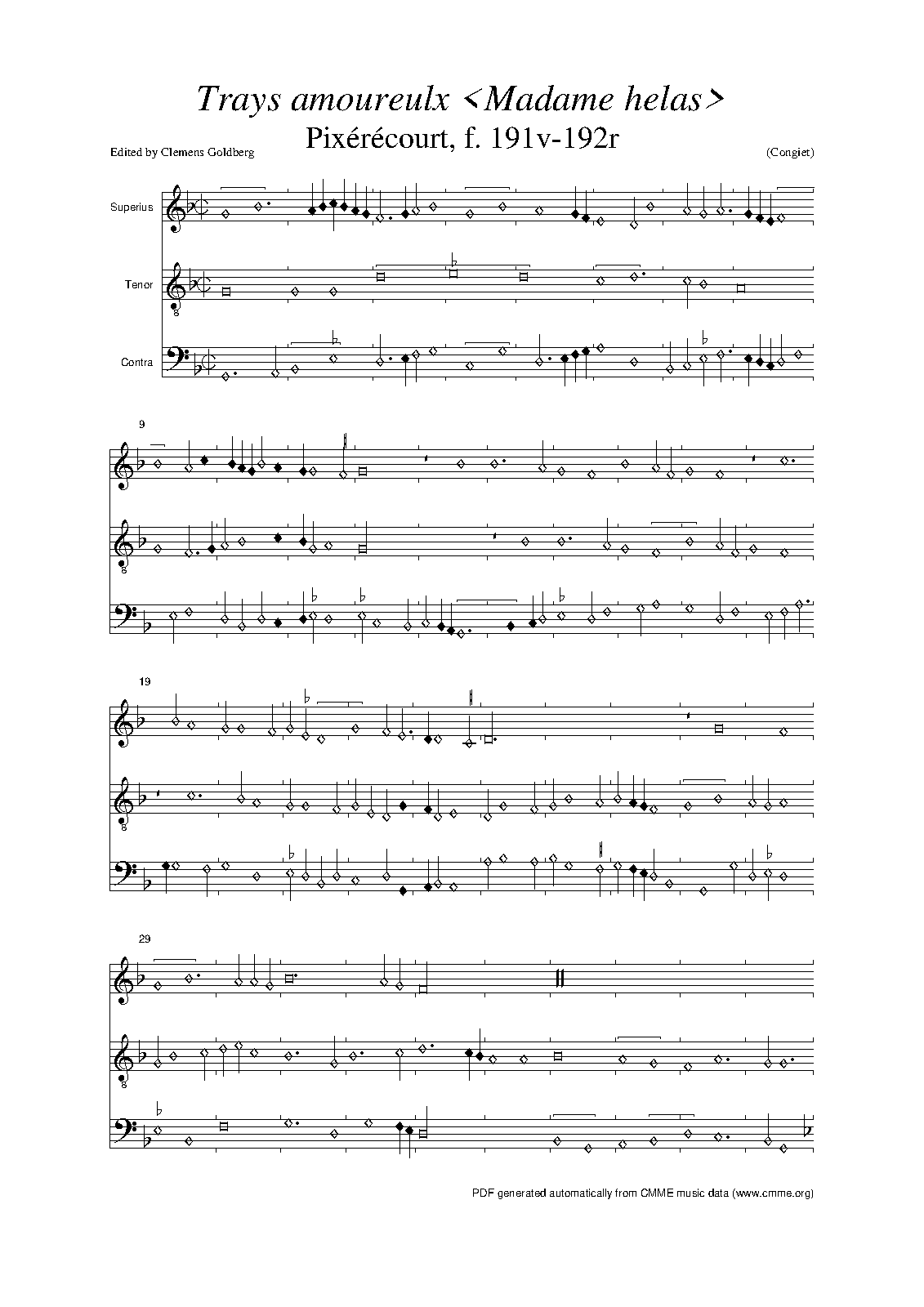 Trays amoureulx <Madame helas>

Pixérécourt, f. 191v-192r

Edited by Clemens Goldberg

(Congiet)

Superius

Tenor

Contra

9

19

29

PDF generated automatically from CMME music data (www.cmme.org)